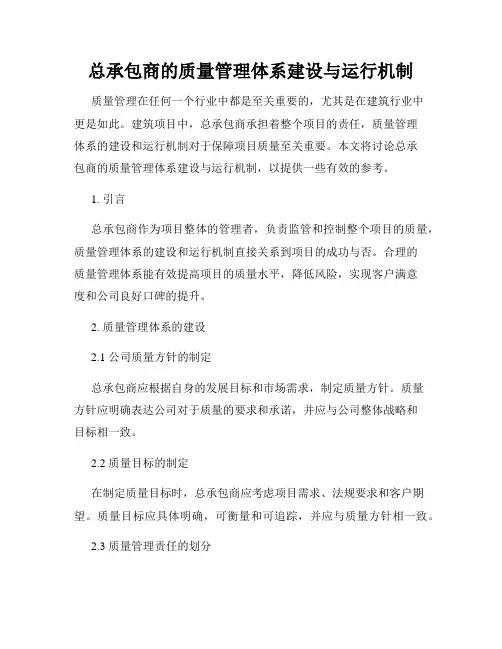 总承包商的质量管理体系建设与运行机制

质量管理在任何一个行业中都是至关重要的，尤其是在建筑行业中更是如此。建筑项目中，总承包商承担着整个项目的责任，质量管理体系的建设和运行机制对于保障项目质量至关重要。本文将讨论总承包商的质量管理体系建设与运行机制，以提供一些有效的参考。

1. 引言

总承包商作为项目整体的管理者，负责监管和控制整个项目的质量，质量管理体系的建设和运行机制直接关系到项目的成功与否。合理的质量管理体系能有效提高项目的质量水平，降低风险，实现客户满意度和公司良好口碑的提升。

2. 质量管理体系的建设

2.1 公司质量方针的制定

总承包商应根据自身的发展目标和市场需求，制定质量方针。质量方针应明确表达公司对于质量的要求和承诺，并应与公司整体战略和目标相一致。

2.2 质量目标的制定

在制定质量目标时，总承包商应考虑项目需求、法规要求和客户期望。质量目标应具体明确，可衡量和可追踪，并应与质量方针相一致。

2.3 质量管理责任的划分